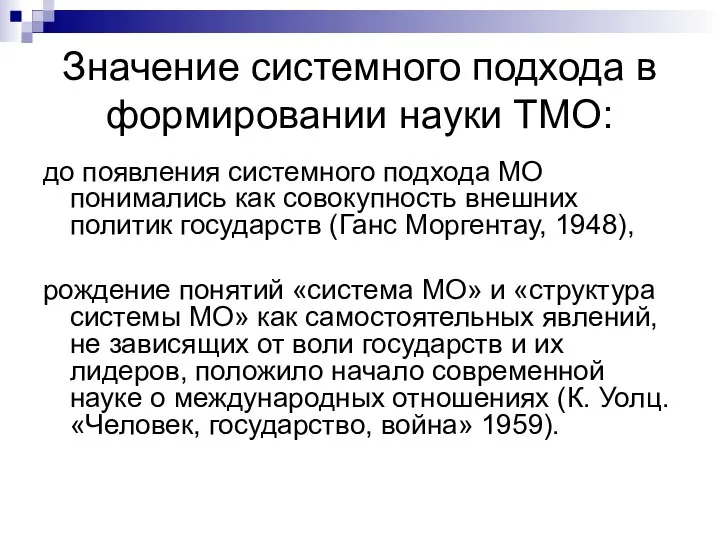 Значение системного подхода в формировании науки ТМО:

до появления системного подхода МО понимались как совокупность внешних политик государств (Ганс Моргентау, 1948),

рождение понятий «система МО» и «структура системы МО» как самостоятельных явлений, не зависящих от воли государств и их лидеров, положило начало современной науке о международных отношениях (К. Уолц. «Человек, государство, война» 1959).